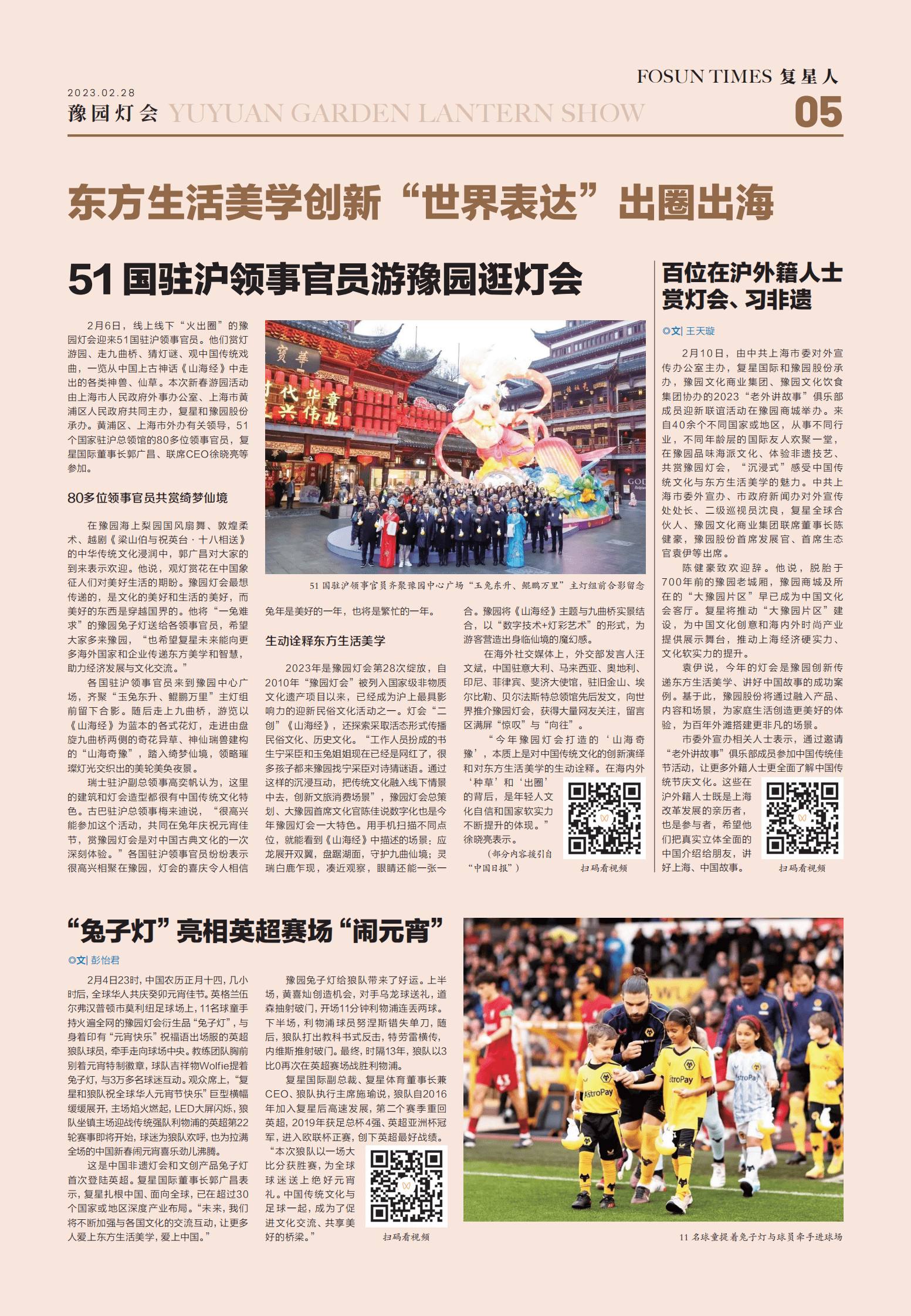 FOSUN TIMES 复星人

2023.02.28

豫园灯会 YUYUAN GARDEN LANTERN SHOW

05

东方生活美学创新“世界表达”出圈出海

51 国驻沪领事官员游豫园逛灯会

2月6日，线上线下“火出圈”的豫园灯会迎来51国驻沪领事官员。他们赏灯游园、走九曲桥、猜灯谜、观中国传统戏曲，一览从中国上古神话《山海经》中走出的各类神兽、仙草。本次新春游园活动由上海市人民政府外事办公室、上海市黄浦区人民政府共同主办，复星和豫园股份承办。黄浦区、上海市外办有关领导，51个国家驻沪总领馆的80多位领事官员，复星国际董事长郭广昌、联席CEO徐晓亮等参加。

80多位领事官员共赏绮梦仙境

在豫园海上梨园国风扇舞、敦煌柔术、越剧《梁山伯与祝英台·十八相送》的中华传统文化浸润中，郭广昌对大家的到来表示欢迎。他说，观灯赏花在中国象征人们对美好生活的期盼。豫园灯会最想传递的，是文化的美好和生活的美好，而美好的东西是穿越国界的。他将“一兔难求”的豫园兔子灯送给各领事官员，希望大家多来豫园，“也希望复星未来能向更多海外国家和企业传递东方美学和智慧，助力经济发展与文化交流。”

各国驻沪领事官员来到豫园中心广场，齐聚“玉兔东升、鲲鹏万里”主灯组前留下合影。随后走上九曲桥，游览以《山海经》为蓝本的各式花灯，走进由盘旋九曲桥两侧的奇花异草、神仙瑞兽建构的“山海奇豫”，踏入绮梦仙境，领略璀璨灯光交织出的美轮美奂夜景。

瑞士驻沪副总领事高奕帆认为，这里的建筑和灯会造型都很有中国传统文化特色。古巴驻沪总领事梅来迪说，“很高兴能参加这个活动，共同在兔年庆祝元宵佳节，赏豫园灯会是对中国古典文化的一次深刻体验。”各国驻沪领事官员纷纷表示很高兴相聚在豫园，灯会的喜庆令人相信兔年是美好的一年，也将是繁忙的一年。

51 国驻沪领事官员齐聚豫园中心广场“玉兔东升、鲲鹏万里”主灯组前合影留念

生动诠释东方生活美学

2023年是豫园灯会第28次绽放，自2010年“豫园灯会”被列入国家级非物质文化遗产项目以来，已经成为沪上最具影响力的迎新民俗文化活动之一。灯会“二创”《山海经》，还探索采取活态形式传播民俗文化、历史文化。“工作人员扮成的书生宁采臣和玉兔姐姐现在已经是网红了，很多孩子都来豫园找宁采臣对诗猜谜语。通过这样的沉浸互动，把传统文化融入线下情景中去，创新文旅消费场景”，豫园灯会总策划、大豫园首席文化官陈佳说数字化也是今年豫园灯会一大特色。用手机扫描不同点位，就能看到《山海经》中描述的场景：应龙展开双翼，盘踞湖面，守护九曲仙境；灵瑞白鹿乍现，凑近观察，眼睛还能一张一合。豫园将《山海经》主题与九曲桥实景结合，以“数字技术+灯彩艺术”的形式，为游客营造出身临仙境的魔幻感。

在海外社交媒体上，外交部发言人汪文斌，中国驻意大利、马来西亚、奥地利、印尼、菲律宾、斐济大使馆，驻旧金山、埃尔比勒、贝尔法斯特总领馆先后发文，向世界推介豫园灯会，获得大量网友关注，留言区满屏“惊叹”与“向往”。

“今年豫园灯会打造的‘山海奇豫’，本质上是对中国传统文化的创新演绎和对东方生活美学的生动诠释。在海内外‘种草’和‘出圈’的背后，是年轻人文化自信和国家软实力不断提升的体现。”徐晓亮表示。

（部分内容援引自“中国日报”）

扫码看视频

百位在沪外籍人士赏灯会、习非遗

◎文| 王天璇

2月10日，由中共上海市委对外宣传办公室主办，复星国际和豫园股份承办，豫园文化商业集团、豫园文化饮食集团协办的2023“老外讲故事”俱乐部成员迎新联谊活动在豫园商城举办。来自40余个不同国家或地区，从事不同行业，不同年龄层的国际友人欢聚一堂，在豫园品味海派文化、体验非遗技艺、共赏豫园灯会，“沉浸式”感受中国传统文化与东方生活美学的魅力。中共上海市委外宣办、市政府新闻办对外宣传处处长、二级巡视员沈良，复星全球合伙人、豫园文化商业集团联席董事长陈健豪，豫园股份首席发展官、首席生态官袁伊等出席。

陈健豪致欢迎辞。他说，脱胎于700年前的豫园老城厢，豫园商城及所在的“大豫园片区”早已成为中国文化会客厅。复星将推动“大豫园片区”建设，为中国文化创意和海内外时尚产业提供展示舞台，推动上海经济硬实力、文化软实力的提升。

袁伊说，今年的灯会是豫园创新传递东方生活美学、讲好中国故事的成功案例。基于此，豫园股份将通过融入产品、内容和场景，为家庭生活创造更美好的体验，为百年外滩搭建更非凡的场景。

市委外宣办相关人士表示，通过邀请“老外讲故事”俱乐部成员参加中国传统佳节活动，让更多外籍人士更全面了解中国传统节庆文化。这些在沪外籍人士既是上海改革发展的亲历者，也是参与者，希望他们把真实立体全面的中国介绍给朋友，讲好上海、中国故事。

扫码看视频

“兔子灯”亮相英超赛场“闹元宵”

◎文| 彭怡君

2月4日23时，中国农历正月十四，几小时后，全球华人共庆癸卯元宵佳节。英格兰伍尔弗汉普顿市莫利纽足球场上，11名球童手持火遍全网的豫园灯会衍生品“兔子灯”，与身着印有“元宵快乐”祝福语出场服的英超狼队球员，牵手走向球场中央。教练团队胸前别着元宵特制徽章，球队吉祥物Wolfie提着兔子灯，与3万多名球迷互动。观众席上，“复星和狼队祝全球华人元宵节快乐”巨型横幅缓缓展开，主场焰火燃起，LED大屏闪烁，狼队坐镇主场迎战传统强队利物浦的英超第22轮赛事即将开始，球迷为狼队欢呼，也为拉满全场的中国新春闹元宵喜乐劲儿沸腾。

这是中国非遗灯会和文创产品兔子灯首次登陆英超。复星国际董事长郭广昌表示，复星扎根中国、面向全球，已在超过30个国家或地区深度产业布局。“未来，我们将不断加强与各国文化的交流互动，让更多人爱上东方生活美学，爱上中国。”

豫园兔子灯给狼队带来了好运。上半场，黄喜灿创造机会，对手乌龙球送礼，道森抽射破门，开场11分钟利物浦连丢两球。下半场，利物浦球员努涅斯错失单刀，随后，狼队打出教科书式反击，特劳雷横传，内维斯推射破门。最终，时隔13年，狼队以3比0再次在英超赛场战胜利物浦。

复星国际副总裁、复星体育董事长兼CEO、狼队执行主席施瑜说，狼队自2016年加入复星后高速发展，第二个赛季重回英超，2019年获足总杯4强、英超亚洲杯冠军，进入欧联杯正赛，创下英超最好战绩。“本次狼队以一场大比分获胜赛，为全球球迷送上绝好元宵礼。中国传统文化与足球一起，成为了促进文化交流、共享美好的桥梁。”

扫码看视频

11 名球童提着兔子灯与球员牵手进球场